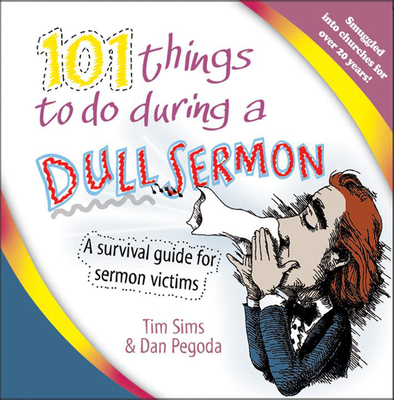 Smuggled into churches for over 20 years!

101 things to do during a DULL SERMON

A survival guide for sermon victims

Tim Sims
& Dan Pegoda